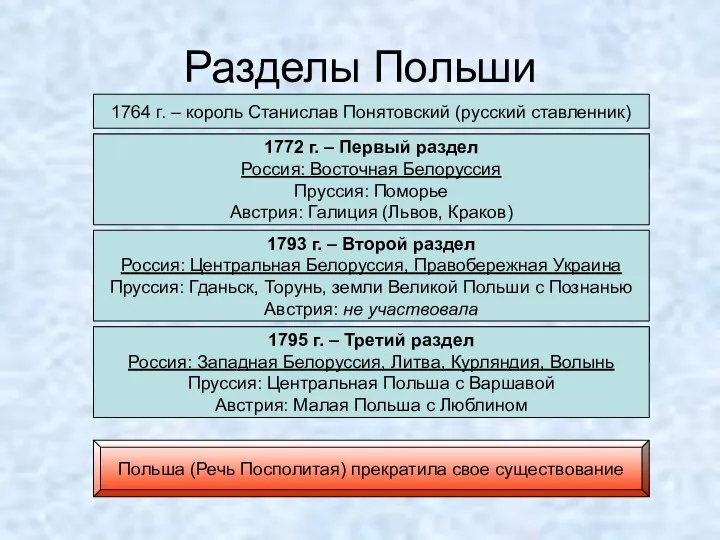 Разделы Польши

1764 г. – король Станислав Понятовский (русский ставленник)

1772 г. – Первый раздел
Россия: Восточная Белоруссия
Пруссия: Поморье
Австрия: Галиция (Львов, Краков)

1793 г. – Второй раздел
Россия: Центральная Белоруссия, Правобережная Украина
Пруссия: Гданьск, Торунь, земли Великой Польши с Познанью
Австрия: не участвовала

1795 г. – Третий раздел
Россия: Западная Белоруссия, Литва, Курляндия, Волынь
Пруссия: Центральная Польша с Варшавой
Австрия: Малая Польша с Люблином

Польша (Речь Посполитая) прекратила свое существование